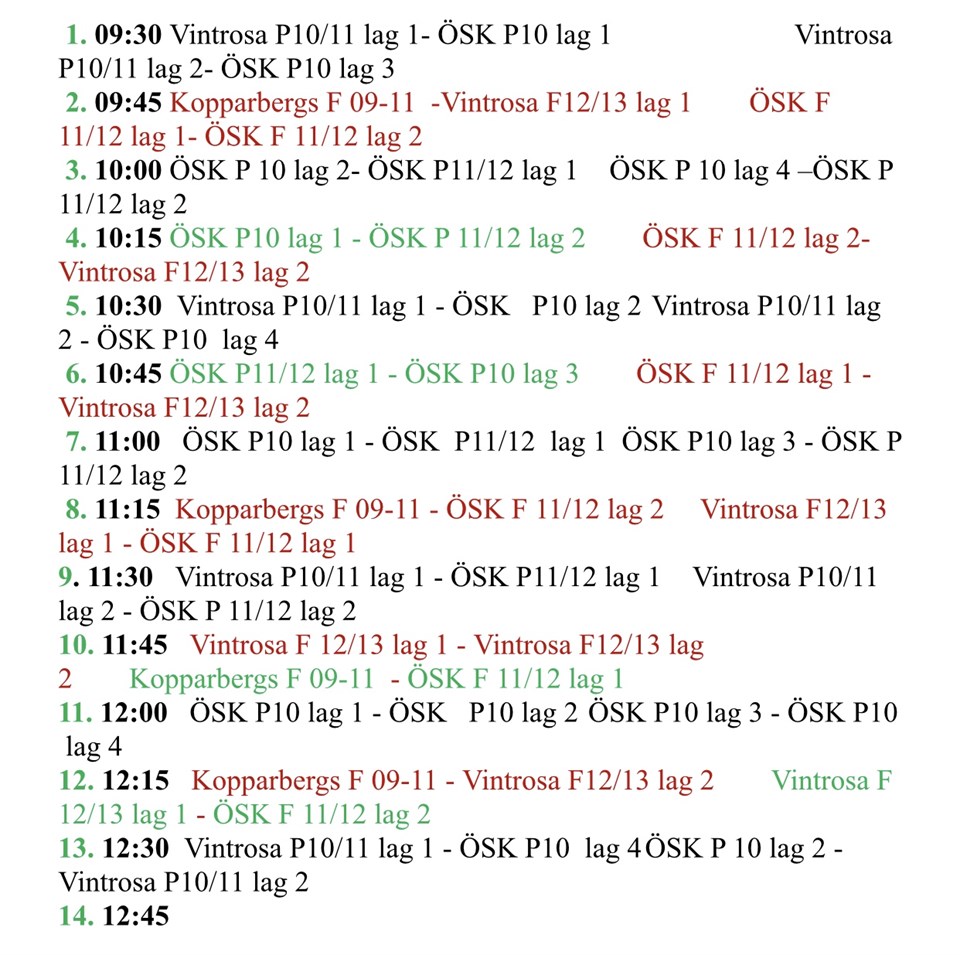 1. 09:30 Vintrosa P10/11 lag 1- ÖSK P10 lag 1 Vintrosa P10/11 lag 2- ÖSK P10 lag 3

2. 09:45 Kopparbergs F 09-11 -Vintrosa F12/13 lag 1 ÖSK F 11/12 lag 1- ÖSK F 11/12 lag 2

3. 10:00 ÖSK P 10 lag 2- ÖSK P11/12 lag 1 ÖSK P 10 lag 4 –ÖSK P 11/12 lag 2

4. 10:15 ÖSK P10 lag 1 - ÖSK P 11/12 lag 2 ÖSK F 11/12 lag 2- Vintrosa F12/13 lag 2

5. 10:30 Vintrosa P10/11 lag 1 - ÖSK P10 lag 2 Vintrosa P10/11 lag 2 - ÖSK P10 lag 4

6. 10:45 ÖSK P11/12 lag 1 - ÖSK P10 lag 3 ÖSK F 11/12 lag 1 - Vintrosa F12/13 lag 2

7. 11:00 ÖSK P10 lag 1 - ÖSK P11/12 lag 1 ÖSK P10 lag 3 - ÖSK P 11/12 lag 2

8. 11:15 Kopparbergs F 09-11 - ÖSK F 11/12 lag 2 Vintrosa F12/13 lag 1 - ÖSK F 11/12 lag 1

9. 11:30 Vintrosa P10/11 lag 1 - ÖSK P11/12 lag 1 Vintrosa P10/11 lag 2 - ÖSK P 11/12 lag 2

10. 11:45 Vintrosa F 12/13 lag 1 - Vintrosa F12/13 lag 2 Kopparbergs F 09-11 - ÖSK F 11/12 lag 1

11. 12:00 ÖSK P10 lag 1 - ÖSK P10 lag 2 ÖSK P10 lag 3 - ÖSK P10 lag 4

12. 12:15 Kopparbergs F 09-11 - Vintrosa F12/13 lag 2 Vintrosa F 12/13 lag 1 - ÖSK F 11/12 lag 2

13. 12:30 Vintrosa P10/11 lag 1 - ÖSK P10 lag 4ÖSK P 10 lag 2 - Vintrosa P10/11 lag 2

14. 12:45